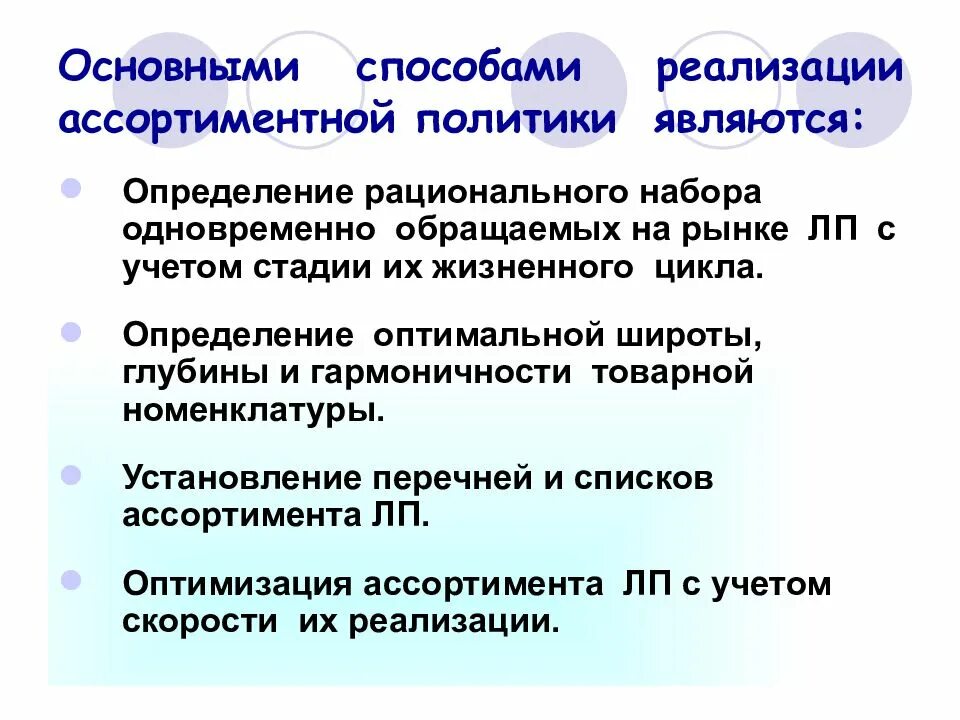 Основными способами реализации ассортиментной политики являются:

Определение рационального набора одновременно обращаемых на рынке ЛП с учетом стадии их жизненного цикла.

Определение оптимальной широты, глубины и гармоничности товарной номенклатуры.

Установление перечней и списков ассортимента ЛП.

Оптимизация ассортимента ЛП с учетом скорости их реализации.